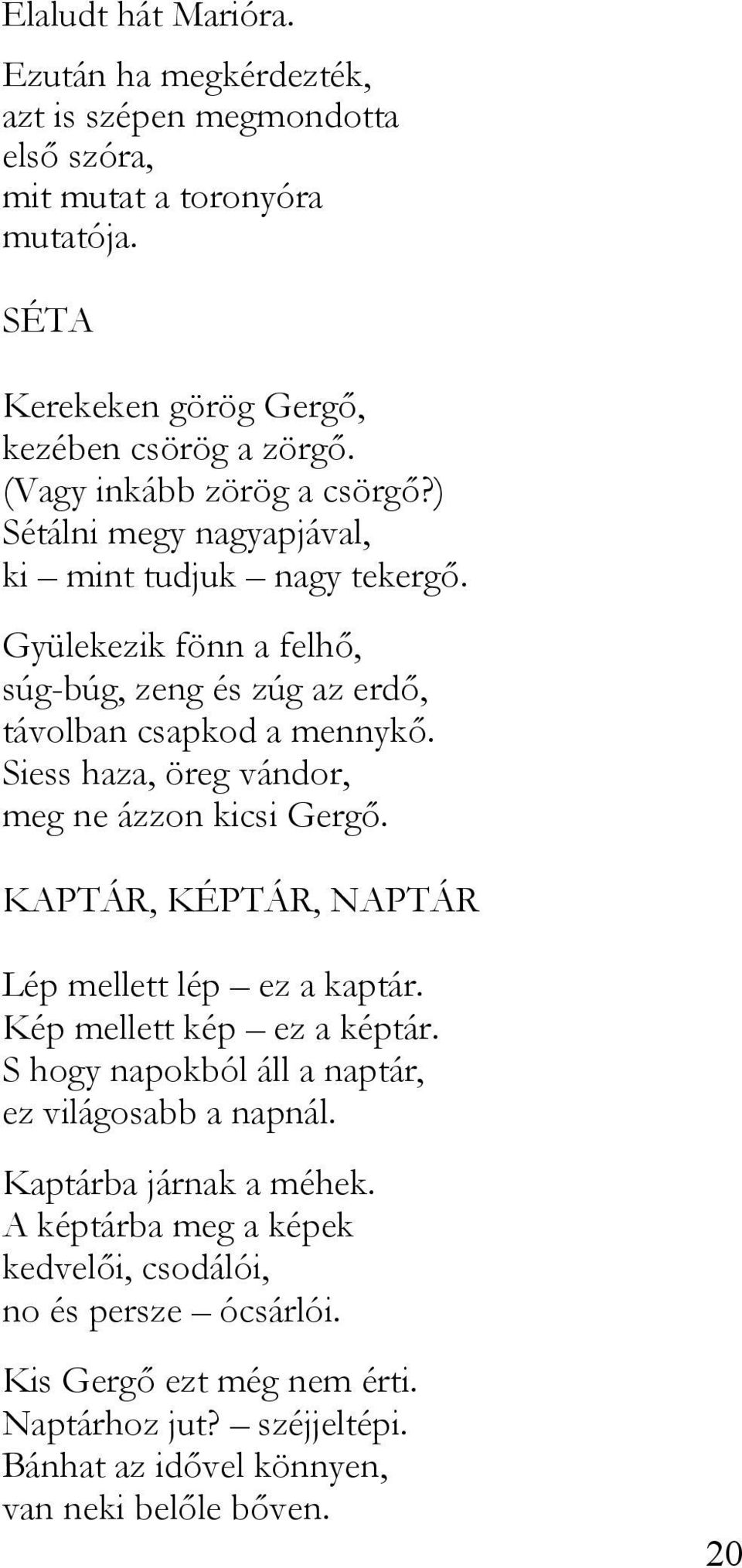 Elaludt hát Marióra.

Ezután ha megkérdezték,
azt is szépen megmondotta
első szóra,
mit mutat a toronyóra
mutatója.

SÉTA

Kerekeken görög Gergő,
kezében csörög a zörgő.
(Vagy inkább zörög a csörgő?)
Sétálni megy nagyapjával,
ki – mint tudjuk – nagy tekergő.

Gyülekezik fönn a felhő,
súg-búg, zeng és zúg az erdő,
távolban csapkod a mennykő.
Siess haza, öreg vándor,
meg ne ázzon kicsi Gergő.

KAPTÁR, KÉPTÁR, NAPTÁR

Lép mellett lép – ez a kaptár.
Kép mellett kép – ez a képtár.
S hogy napokból áll a naptár,
ez világosabb a napnál.

Kaptárba járnak a méhek.
A képtárba meg a képek
kedvelői, csodálói,
no és persze – ócsárlói.

Kis Gergő ezt még nem érti.
Naptárhoz jut? – széjjeltépi.
Bánhat az idővel könnyen,
van neki belőle bőven.

20